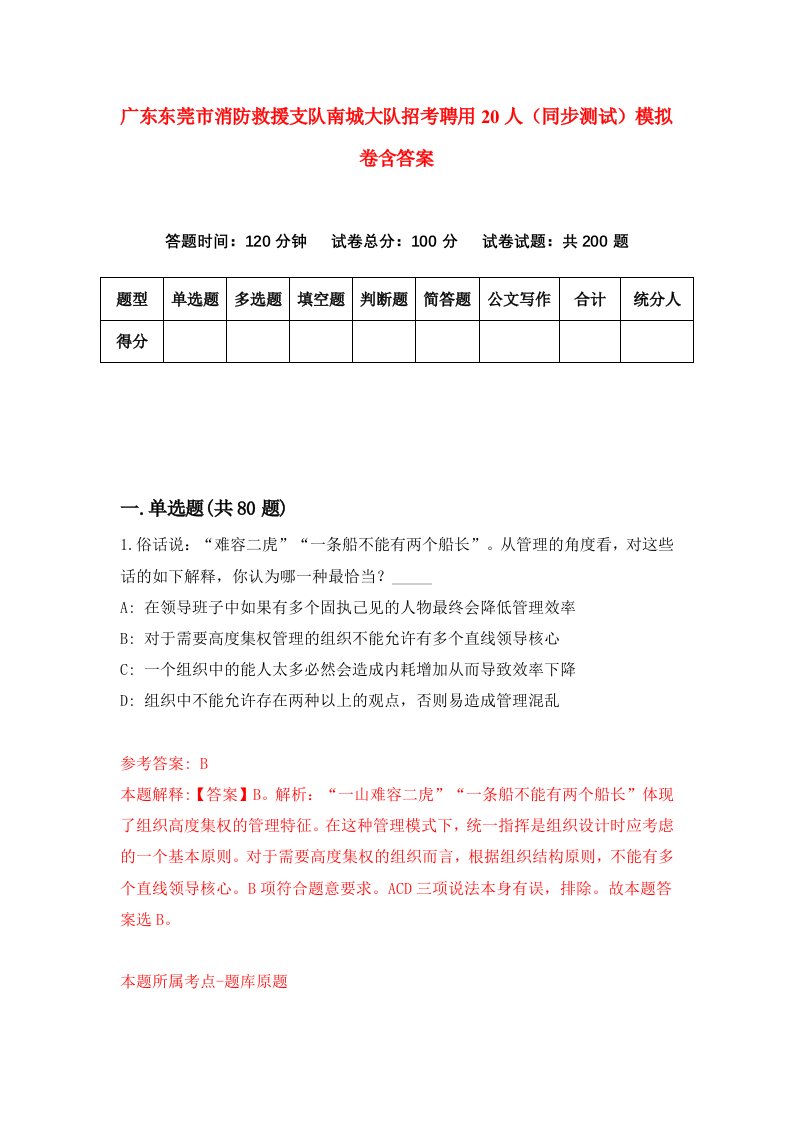 广东东莞市消防救援支队南城大队招考聘用20人（同步测试）模拟卷含答案

答题时间：120分钟　试卷总分：100分　试卷试题：共200题

| 题型 | 单选题 | 多选题 | 填空题 | 判断题 | 简答题 | 公文写作 | 合计 | 统分人 |
|---|---|---|---|---|---|---|---|---|
| 得分 | | | | | | | | |

一.单选题(共80题)

1.俗话说：“难容二虎”“一条船不能有两个船长”。从管理的角度看，对这些话的如下解释，你认为哪一种最恰当？_____

A: 在领导班子中如果有多个固执己见的人物最终会降低管理效率

B: 对于需要高度集权管理的组织不能允许有多个直线领导核心

C: 一个组织中的能人太多必然会造成内耗增加从而导致效率下降

D: 组织中不能允许存在两种以上的观点，否则易造成管理混乱

参考答案: B

本题解释:【答案】B。解析：“一山难容二虎”“一条船不能有两个船长”体现了组织高度集权的管理特征。在这种管理模式下，统一指挥是组织设计时应考虑的一个基本原则。对于需要高度集权的组织而言，根据组织结构原则，不能有多个直线领导核心。B项符合题意要求。ACD三项说法本身有误，排除。故本题答案选B。

本题所属考点-题库原题